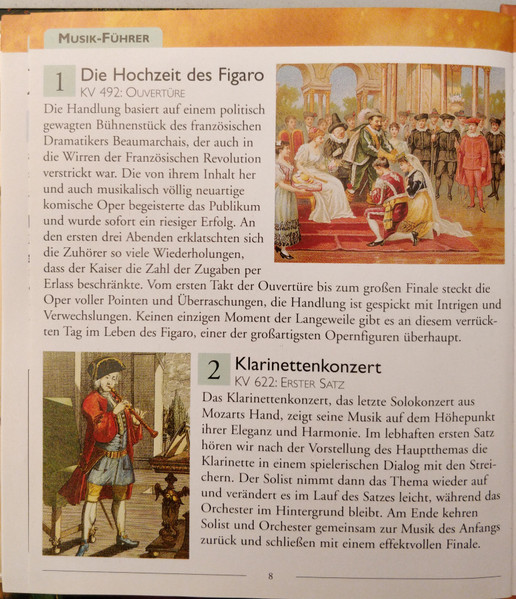 MUSIK-FÜHRER

1 Die Hochzeit des Figaro
KV 492: OUVERTÜRE

Die Handlung basiert auf einem politisch gewagten Bühnenstück des französischen Dramatikers Beaumarchais, der auch in die Wirren der Französischen Revolution verstrickt war. Die von ihrem Inhalt her und auch musikalisch völlig neuartige komische Oper begeisterte das Publikum und wurde sofort ein riesiger Erfolg. An den ersten drei Abenden erklatschten sich die Zuhörer so viele Wiederholungen, dass der Kaiser die Zahl der Zugaben per Erlass beschränkte. Vom ersten Takt der Ouvertüre bis zum großen Finale steckt die Oper voller Pointen und Überraschungen, die Handlung ist gespickt mit Intrigen und Verwechslungen. Keinen einzigen Moment der Langeweile gibt es an diesem verrückten Tag im Leben des Figaro, einer der großartigsten Opernfiguren überhaupt.

2 Klarinettenkonzert
KV 622: ERSTER SATZ

Das Klarinettenkonzert, das letzte Solokonzert aus Mozarts Hand, zeigt seine Musik auf dem Höhepunkt ihrer Eleganz und Harmonie. Im lebhaften ersten Satz hören wir nach der Vorstellung des Hauptthemas die Klarinette in einem spielerischen Dialog mit den Streichern. Der Solist nimmt dann das Thema wieder auf und verändert es im Lauf des Satzes leicht, während das Orchester im Hintergrund bleibt. Am Ende kehren Solist und Orchester gemeinsam zur Musik des Anfangs zurück und schließen mit einem effektvollen Finale.

8